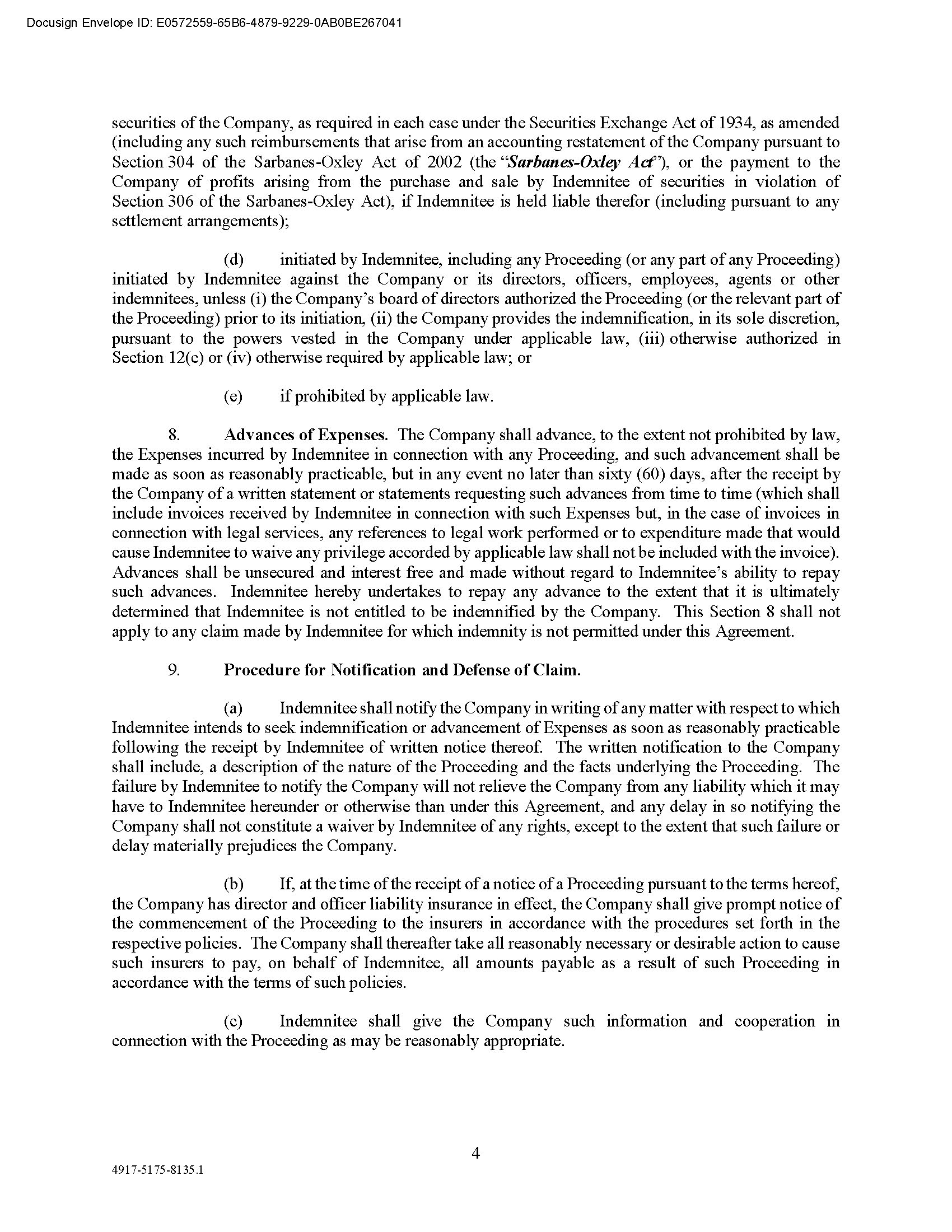 Docusign Envelope ID: E0572559-65B6-4879-9229-0AB0BE267041

securities of the Company, as required in each case under the Securities Exchange Act of 1934, as amended (including any such reimbursements that arise from an accounting restatement of the Company pursuant to Section 304 of the Sarbanes-Oxley Act of 2002 (the "Sarbanes-Oxley Act"), or the payment to the Company of profits arising from the purchase and sale by Indemnitee of securities in violation of Section 306 of the Sarbanes-Oxley Act), if Indemnitee is held liable therefor (including pursuant to any settlement arrangements);

(d) initiated by Indemnitee, including any Proceeding (or any part of any Proceeding) initiated by Indemnitee against the Company or its directors, officers, employees, agents or other indemnitees, unless (i) the Company's board of directors authorized the Proceeding (or the relevant part of the Proceeding) prior to its initiation, (ii) the Company provides the indemnification, in its sole discretion, pursuant to the powers vested in the Company under applicable law, (iii) otherwise authorized in Section 12(c) or (iv) otherwise required by applicable law; or

(e) if prohibited by applicable law.

8. Advances of Expenses. The Company shall advance, to the extent not prohibited by law, the Expenses incurred by Indemnitee in connection with any Proceeding, and such advancement shall be made as soon as reasonably practicable, but in any event no later than sixty (60) days, after the receipt by the Company of a written statement or statements requesting such advances from time to time (which shall include invoices received by Indemnitee in connection with such Expenses but, in the case of invoices in connection with legal services, any references to legal work performed or to expenditure made that would cause Indemnitee to waive any privilege accorded by applicable law shall not be included with the invoice). Advances shall be unsecured and interest free and made without regard to Indemnitee's ability to repay such advances. Indemnitee hereby undertakes to repay any advance to the extent that it is ultimately determined that Indemnitee is not entitled to be indemnified by the Company. This Section 8 shall not apply to any claim made by Indemnitee for which indemnity is not permitted under this Agreement.

9. Procedure for Notification and Defense of Claim.

(a) Indemnitee shall notify the Company in writing of any matter with respect to which Indemnitee intends to seek indemnification or advancement of Expenses as soon as reasonably practicable following the receipt by Indemnitee of written notice thereof. The written notification to the Company shall include, a description of the nature of the Proceeding and the facts underlying the Proceeding. The failure by Indemnitee to notify the Company will not relieve the Company from any liability which it may have to Indemnitee hereunder or otherwise than under this Agreement, and any delay in so notifying the Company shall not constitute a waiver by Indemnitee of any rights, except to the extent that such failure or delay materially prejudices the Company.

(b) If, at the time of the receipt of a notice of a Proceeding pursuant to the terms hereof, the Company has director and officer liability insurance in effect, the Company shall give prompt notice of the commencement of the Proceeding to the insurers in accordance with the procedures set forth in the respective policies. The Company shall thereafter take all reasonably necessary or desirable action to cause such insurers to pay, on behalf of Indemnitee, all amounts payable as a result of such Proceeding in accordance with the terms of such policies.

(c) Indemnitee shall give the Company such information and cooperation in connection with the Proceeding as may be reasonably appropriate.

4

4917-5175-8135.1